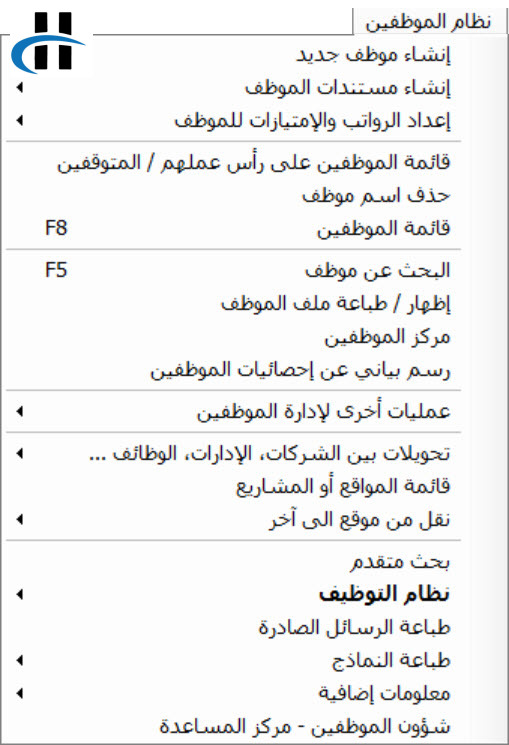 نظام الموظفين

إنشاء موظف جديد

إنشاء مستندات الموظف

إعداد الرواتب والإمتيازات للموظف

قائمة الموظفين على رأس عملهم / المتوقفين

حذف اسم موظف

قائمة الموظفين F8

البحث عن موظف F5

إظهار / طباعة ملف الموظف

مركز الموظفين

رسم بياني عن إحصائيات الموظفين

عمليات أخرى لإدارة الموظفين

تحويلات بين الشركات، الإدارات، الوظائف ...

قائمة المواقع أو المشاريع

نقل من موقع الى آخر

بحث متقدم

نظام التوظيف

طباعة الرسائل الصادرة

طباعة النماذج

معلومات إضافية

شؤون الموظفين - مركز المساعدة